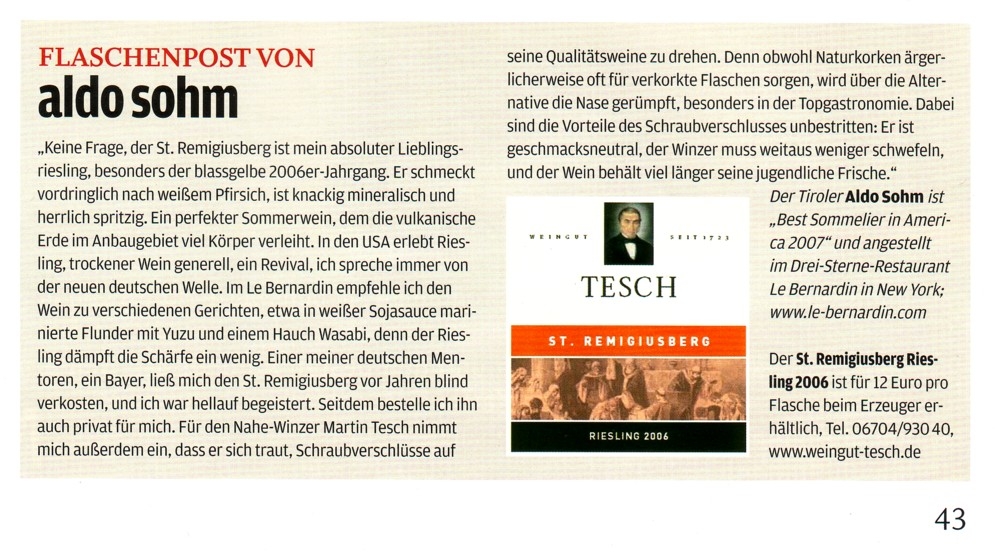 FLASCHENPOST VON
aldo sohm

„Keine Frage, der St. Remigiusberg ist mein absoluter Lieblingsriesling, besonders der blassgelbe 2006er-Jahrgang. Er schmeckt vordringlich nach weißem Pfirsich, ist knackig mineralisch und herrlich spritzig. Ein perfekter Sommerwein, dem die vulkanische Erde im Anbaugebiet viel Körper verleiht. In den USA erlebt Riesling, trockener Wein generell, ein Revival, ich spreche immer von der neuen deutschen Welle. Im Le Bernardin empfehle ich den Wein zu verschiedenen Gerichten, etwa in weißer Sojasauce marinierte Flunder mit Yuzu und einem Hauch Wasabi, denn der Riesling dämpft die Schärfe ein wenig. Einer meiner deutschen Mentoren, ein Bayer, ließ mich den St. Remigiusberg vor Jahren blind verkosten, und ich war hellauf begeistert. Seitdem bestelle ich ihn auch privat für mich. Für den Nahe-Winzer Martin Tesch nimmt mich außerdem ein, dass er sich traut, Schraubverschlüsse auf seine Qualitätsweine zu drehen. Denn obwohl Naturkorken ärgerlicherweise oft für verkorkte Flaschen sorgen, wird über die Alternative die Nase gerümpft, besonders in der Topgastronomie. Dabei sind die Vorteile des Schraubverschlusses unbestritten: Er ist geschmacksneutral, der Winzer muss weitaus weniger schwefeln, und der Wein behält viel länger seine jugendliche Frische."

WEINGUT SEIT 1723
TESCH
ST. REMIGIUSBERG
RIESLING 2006

Der Tiroler Aldo Sohm ist „Best Sommelier in America 2007" und angestellt im Drei-Sterne-Restaurant Le Bernardin in New York; www.le-bernardin.com

Der St. Remigiusberg Riesling 2006 ist für 12 Euro pro Flasche beim Erzeuger erhältlich, Tel. 06704/930 40, www.weingut-tesch.de

43